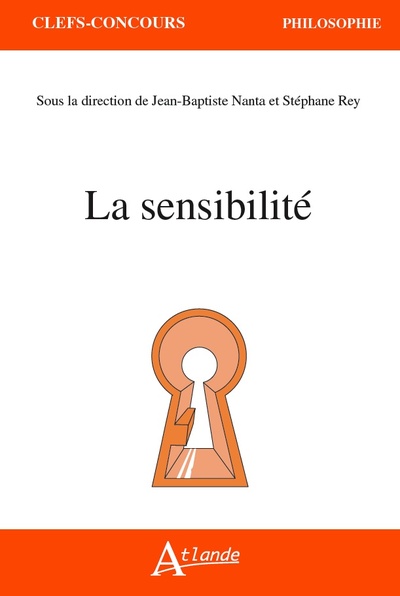 CLEFS-CONCOURS

PHILOSOPHIE

Sous la direction de Jean-Baptiste Nanta et Stéphane Rey

La sensibilité

Atlande